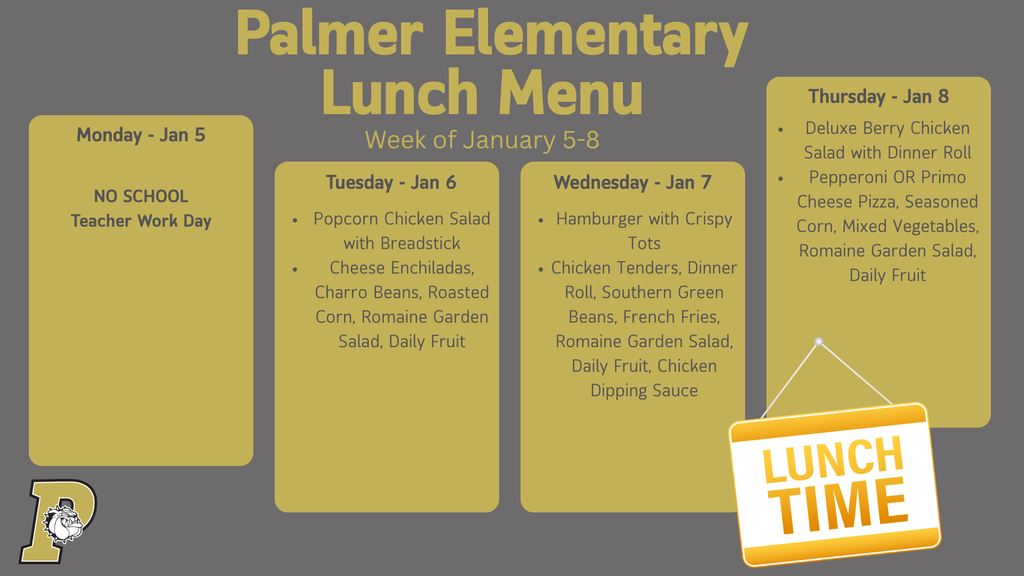 Palmer Elementary Lunch Menu

Week of January 5-8

Monday - Jan 5

NO SCHOOL
Teacher Work Day

Tuesday - Jan 6

• Popcorn Chicken Salad with Breadstick
• Cheese Enchiladas, Charro Beans, Roasted Corn, Romaine Garden Salad, Daily Fruit

Wednesday - Jan 7

• Hamburger with Crispy Tots
• Chicken Tenders, Dinner Roll, Southern Green Beans, French Fries, Romaine Garden Salad, Daily Fruit, Chicken Dipping Sauce

Thursday - Jan 8

• Deluxe Berry Chicken Salad with Dinner Roll
• Pepperoni OR Primo Cheese Pizza, Seasoned Corn, Mixed Vegetables, Romaine Garden Salad, Daily Fruit

LUNCH TIME

P